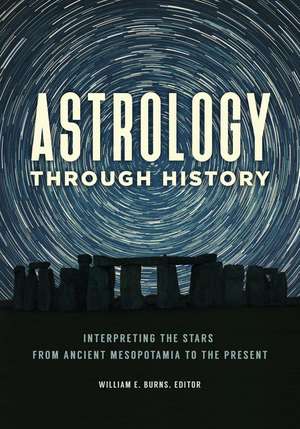 ASTROLOGY
THROUGH HISTORY

INTERPRETING THE STARS
FROM ANCIENT MESOPOTAMIA TO THE PRESENT

WILLIAM E. BURNS, EDITOR